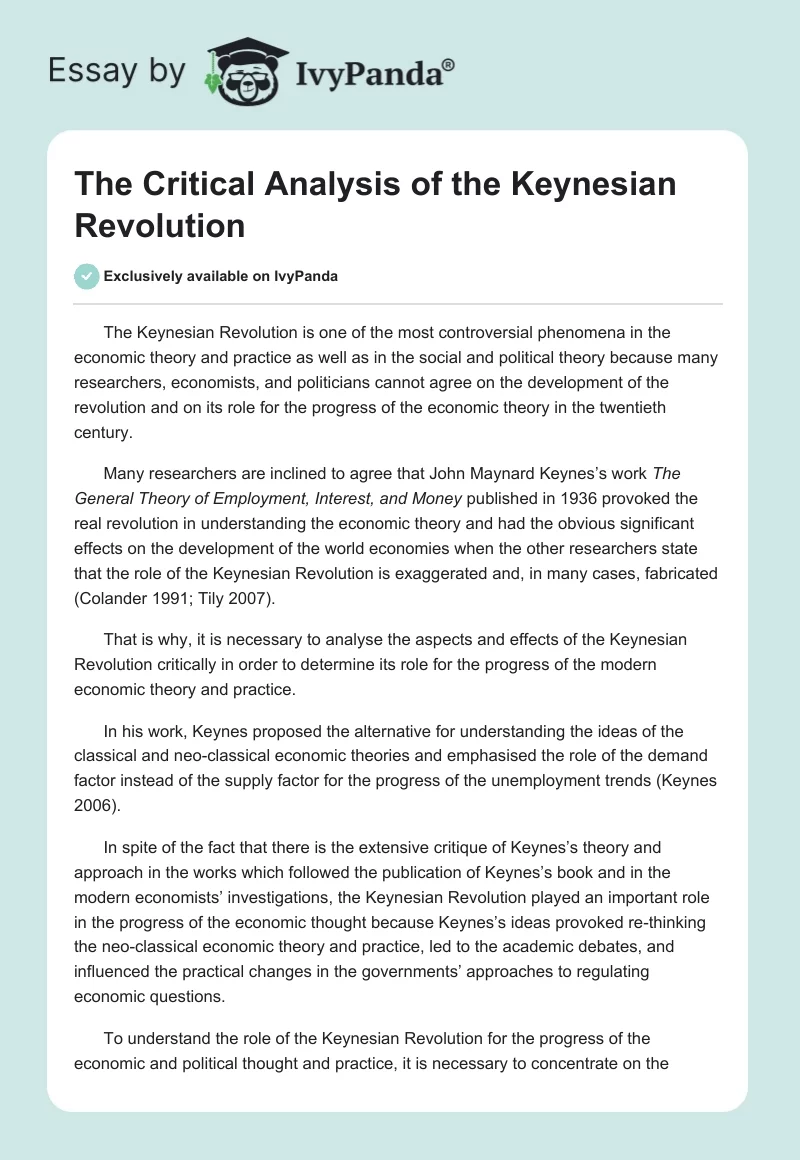 Essay by IvyPanda®

The Critical Analysis of the Keynesian Revolution

Exclusively available on IvyPanda

The Keynesian Revolution is one of the most controversial phenomena in the economic theory and practice as well as in the social and political theory because many researchers, economists, and politicians cannot agree on the development of the revolution and on its role for the progress of the economic theory in the twentieth century.

Many researchers are inclined to agree that John Maynard Keynes's work The General Theory of Employment, Interest, and Money published in 1936 provoked the real revolution in understanding the economic theory and had the obvious significant effects on the development of the world economies when the other researchers state that the role of the Keynesian Revolution is exaggerated and, in many cases, fabricated (Colander 1991; Tily 2007).

That is why, it is necessary to analyse the aspects and effects of the Keynesian Revolution critically in order to determine its role for the progress of the modern economic theory and practice.

In his work, Keynes proposed the alternative for understanding the ideas of the classical and neo-classical economic theories and emphasised the role of the demand factor instead of the supply factor for the progress of the unemployment trends (Keynes 2006).

In spite of the fact that there is the extensive critique of Keynes's theory and approach in the works which followed the publication of Keynes's book and in the modern economists' investigations, the Keynesian Revolution played an important role in the progress of the economic thought because Keynes's ideas provoked re-thinking the neo-classical economic theory and practice, led to the academic debates, and influenced the practical changes in the governments' approaches to regulating economic questions.

To understand the role of the Keynesian Revolution for the progress of the economic and political thought and practice, it is necessary to concentrate on the